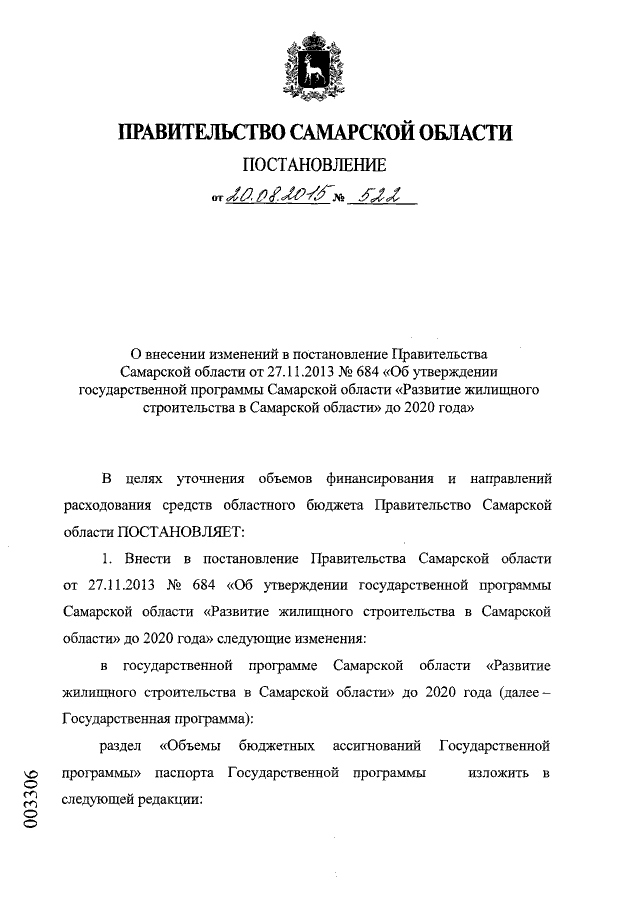 ПРАВИТЕЛЬСТВО САМАРСКОЙ ОБЛАСТИ

ПОСТАНОВЛЕНИЕ

от 20.08.2015 № 522

О внесении изменений в постановление Правительства Самарской области от 27.11.2013 № 684 «Об утверждении государственной программы Самарской области «Развитие жилищного строительства в Самарской области» до 2020 года»

В целях уточнения объемов финансирования и направлений расходования средств областного бюджета Правительство Самарской области ПОСТАНОВЛЯЕТ:

1. Внести в постановление Правительства Самарской области от 27.11.2013 № 684 «Об утверждении государственной программы Самарской области «Развитие жилищного строительства в Самарской области» до 2020 года» следующие изменения:

в государственной программе Самарской области «Развитие жилищного строительства в Самарской области» до 2020 года (далее – Государственная программа):

раздел «Объемы бюджетных ассигнований Государственной программы» паспорта Государственной программы изложить в следующей редакции:

003306